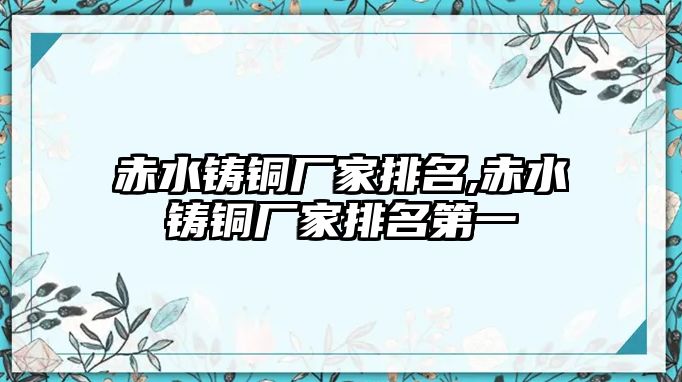 赤水铸铜厂家排名,赤水铸铜厂家排名第一